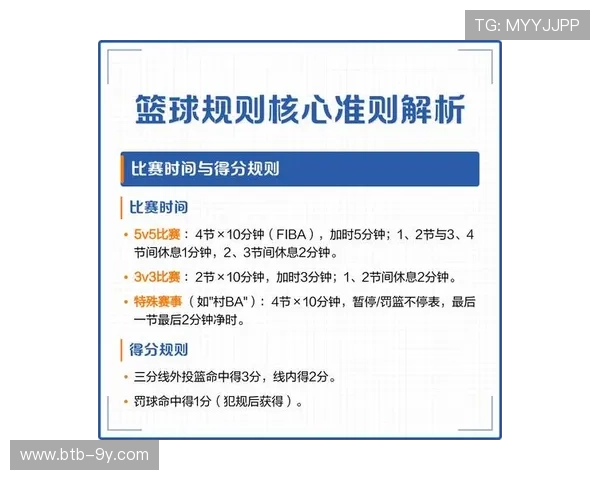 TG: MYYJJPP

篮球规则核心准则解析

比赛时间与得分规则

比赛时间

• 5v5比赛：4节×10分钟（FIBA），加时5分钟；1、2节与3、4节间休息1分钟，2、3节间休息2分钟。

• 3v3比赛：2节×10分钟，加时3分钟；1、2节间休息2分钟。

• 特殊赛事（如"村BA"）：4节×10分钟，暂停/罚篮不停表，最后一节最后2分钟净时。

得分规则

• 三分线外投篮命中得3分，线内得2分。

• 罚球命中得1分（犯规后获得）。

www.btb-9y.com